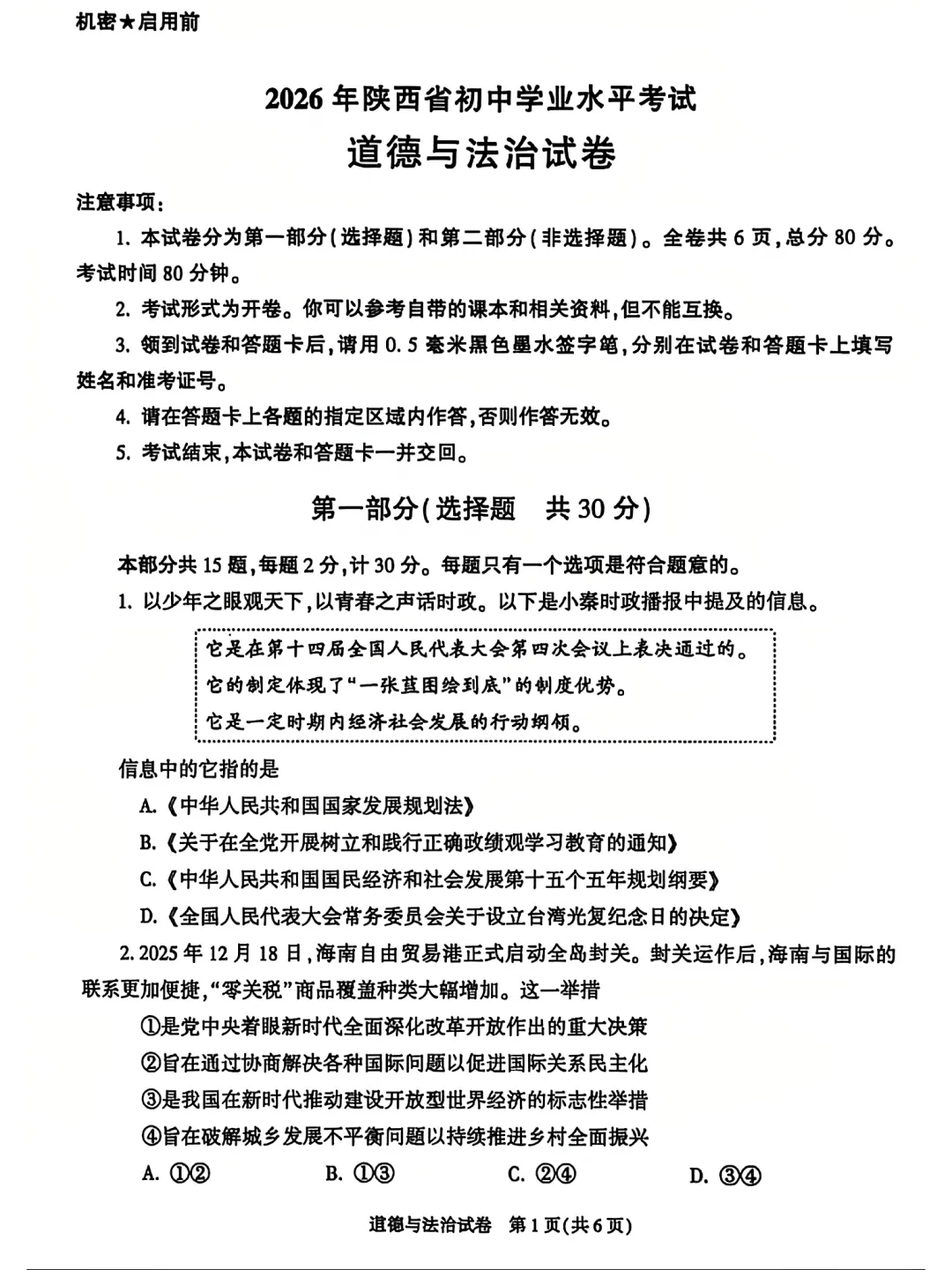 机密★启用前

2026年陕西省初中学业水平考试

道德与法治试卷

注意事项：

1. 本试卷分为第一部分(选择题)和第二部分(非选择题)。全卷共6页,总分80分。考试时间80分钟。

2. 考试形式为开卷。你可以参考自带的课本和相关资料,但不能互换。

3. 领到试卷和答题卡后,请用0.5毫米黑色墨水签字笔,分别在试卷和答题卡上填写姓名和准考证号。

4. 请在答题卡上各题的指定区域内作答,否则作答无效。

5. 考试结束,本试卷和答题卡一并交回。

第一部分(选择题　共30分)

本部分共15题,每题2分,计30分。每题只有一个选项是符合题意的。

1. 以少年之眼观天下,以青春之声话时政。以下是小秦时政播报中提及的信息。

它是在第十四届全国人民代表大会第四次会议上表决通过的。
它的制定体现了“一张蓝图绘到底”的制度优势。
它是一定时期内经济社会发展的行动纲领。

信息中的它指的是

A.《中华人民共和国国家发展规划法》

B.《关于在全党开展树立和践行正确政绩观学习教育的通知》

C.《中华人民共和国国民经济和社会发展第十五个五年规划纲要》

D.《全国人民代表大会常务委员会关于设立台湾光复纪念日的决定》

2. 2025年12月18日,海南自由贸易港正式启动全岛封关。封关运作后,海南与国际的联系更加便捷,“零关税”商品覆盖种类大幅增加。这一举措

①是党中央着眼新时代全面深化改革开放作出的重大决策

②旨在通过协商解决各种国际问题以促进国际关系民主化

③是我国在新时代推动建设开放型世界经济的标志性举措

④旨在破解城乡发展不平衡问题以持续推进乡村全面振兴

A. ①②　　B. ①③　　C. ②④　　D. ③④

道德与法治试卷　第1页(共6页)